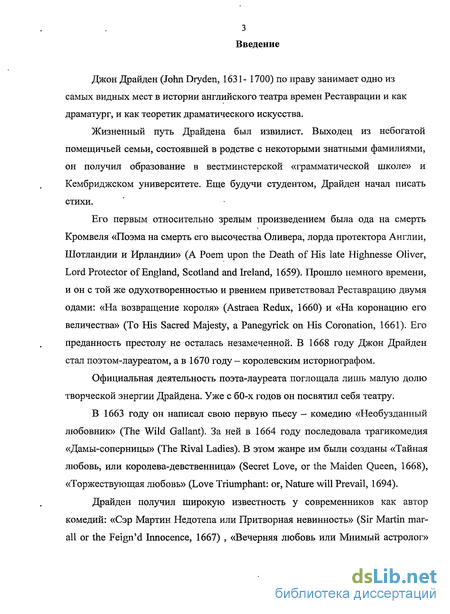 3
Введение

Джон Драйден (John Dryden, 1631- 1700) по праву занимает одно из самых видных мест в истории английского театра времен Реставрации и как драматург, и как теоретик драматического искусства.

Жизненный путь Драйдена был извилист. Выходец из небогатой помещичьей семьи, состоявшей в родстве с некоторыми знатными фамилиями, он получил образование в вестминстерской «грамматической школе» и Кембриджском университете. Еще будучи студентом, Драйден начал писать стихи.

Его первым относительно зрелым произведением была ода на смерть Кромвеля «Поэма на смерть его высочества Оливера, лорда протектора Англии, Шотландии и Ирландии» (A Poem upon the Death of His late Highnesse Oliver, Lord Protector of England, Scotland and Ireland, 1659). Прошло немного времени, и он с той же одухотворенностью и рвением приветствовал Реставрацию двумя одами: «На возвращение короля» (Astraea Redux, 1660) и «На коронацию его величества» (To His Sacred Majesty, a Panegyrick on His Coronation, 1661). Его преданность престолу не осталась незамеченной. В 1668 году Джон Драйден стал поэтом-лауреатом, а в 1670 году – королевским историографом.

Официальная деятельность поэта-лауреата поглощала лишь малую долю творческой энергии Драйдена. Уже с 60-х годов он посвятил себя театру.

В 1663 году он написал свою первую пьесу – комедию «Необузданный любовник» (The Wild Gallant). За ней в 1664 году последовала трагикомедия «Дамы-соперницы» (The Rival Ladies). В этом жанре им были созданы «Тайная любовь, или королева-девственница» (Secret Love, or the Maiden Queen, 1668), «Торжествующая любовь» (Love Triumphant: or, Nature will Prevail, 1694).

Драйден получил широкую известность у современников как автор комедий: «Сэр Мартин Недотепа или Притворная невинность» (Sir Martin marall or the Feign'd Innocence, 1667) , «Вечерняя любовь или Мнимый астролог»

dsLib.net
библиотека диссертаций